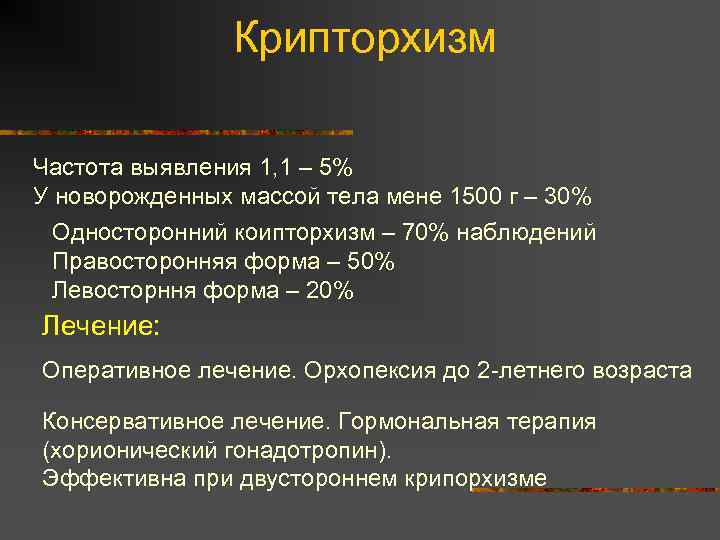 Крипторхизм

Частота выявления 1,1 – 5%
У новорожденных массой тела мене 1500 г – 30%

Односторонний коипторхизм – 70% наблюдений
Правосторонняя форма – 50%
Левосторння форма – 20%

Лечение:

Оперативное лечение. Орхопексия до 2-летнего возраста

Консервативное лечение. Гормональная терапия (хорионический гонадотропин).
Эффективна при двустороннем крипорхизме